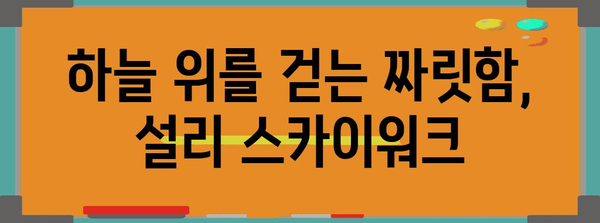 하늘 위를 걷는 짜릿함,
설리 스카이워크